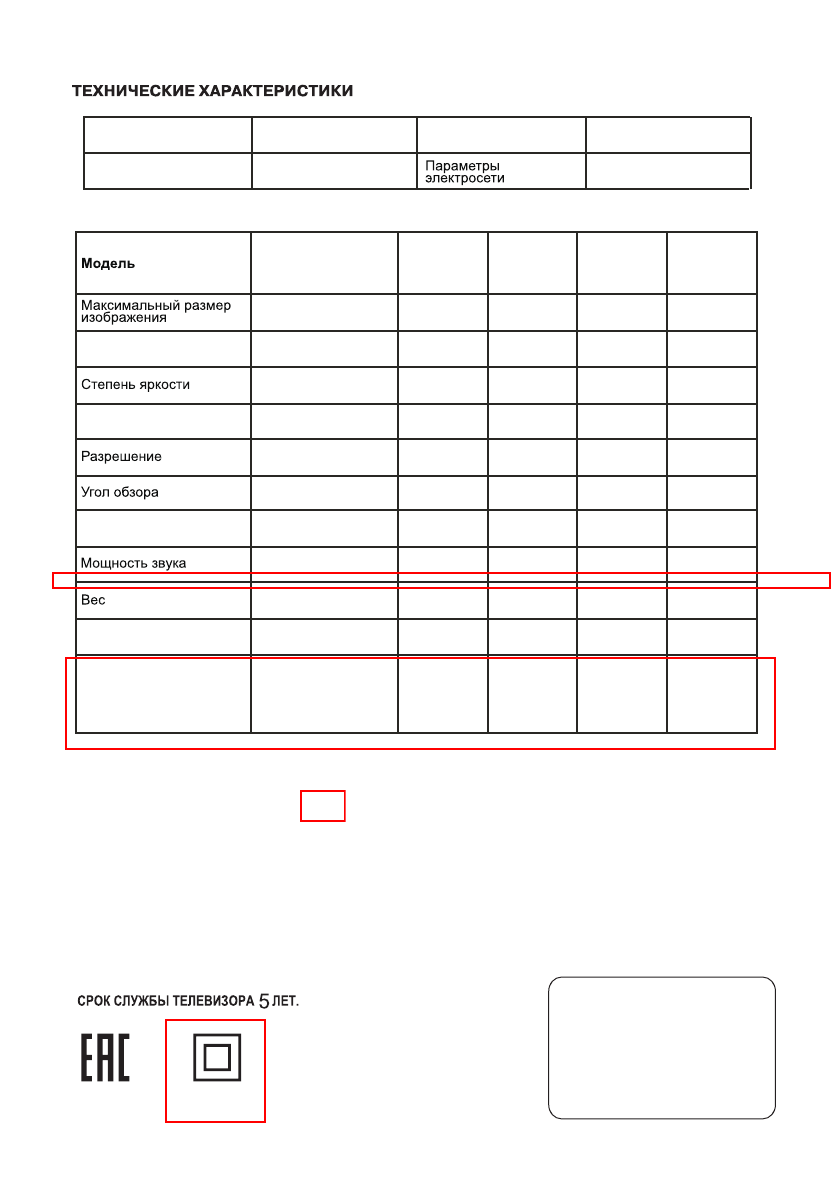 ТЕХНИЧЕСКИЕ ХАРАКТЕРИСТИКИ

| | | | |
|---|---|---|---|
| | | Параметры электросети | |

| Модель | | | | | |
|---|---|---|---|---|---|
| Максимальный размер изображения | | | | | |
| | | | | | |
| Степень яркости | | | | | |
| | | | | | |
| Разрешение | | | | | |
| Угол обзора | | | | | |
| | | | | | |
| Мощность звука | | | | | |
| Вес | | | | | |
| | | | | | |
| | | | | | |

СРОК СЛУЖБЫ ТЕЛЕВИЗОРА 5 ЛЕТ.

EAC